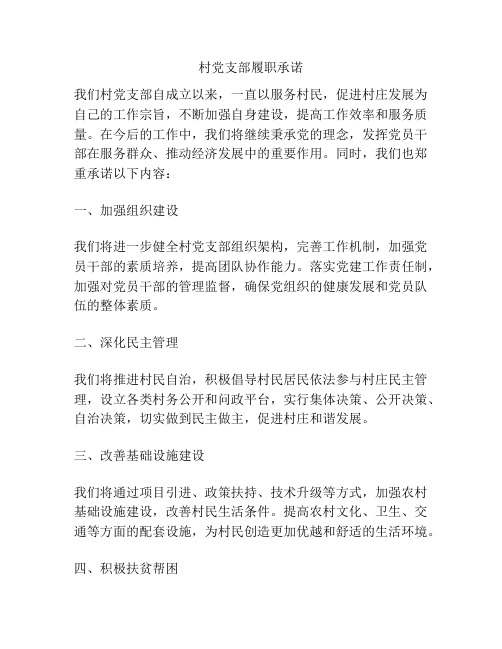 村党支部履职承诺

我们村党支部自成立以来，一直以服务村民，促进村庄发展为自己的工作宗旨，不断加强自身建设，提高工作效率和服务质量。在今后的工作中，我们将继续秉承党的理念，发挥党员干部在服务群众、推动经济发展中的重要作用。同时，我们也郑重承诺以下内容：

一、加强组织建设

我们将进一步健全村党支部组织架构，完善工作机制，加强党员干部的素质培养，提高团队协作能力。落实党建工作责任制，加强对党员干部的管理监督，确保党组织的健康发展和党员队伍的整体素质。

二、深化民主管理

我们将推进村民自治，积极倡导村民居民依法参与村庄民主管理，设立各类村务公开和问政平台，实行集体决策、公开决策、自治决策，切实做到民主做主，促进村庄和谐发展。

三、改善基础设施建设

我们将通过项目引进、政策扶持、技术升级等方式，加强农村基础设施建设，改善村民生活条件。提高农村文化、卫生、交通等方面的配套设施，为村民创造更加优越和舒适的生活环境。

四、积极扶贫帮困